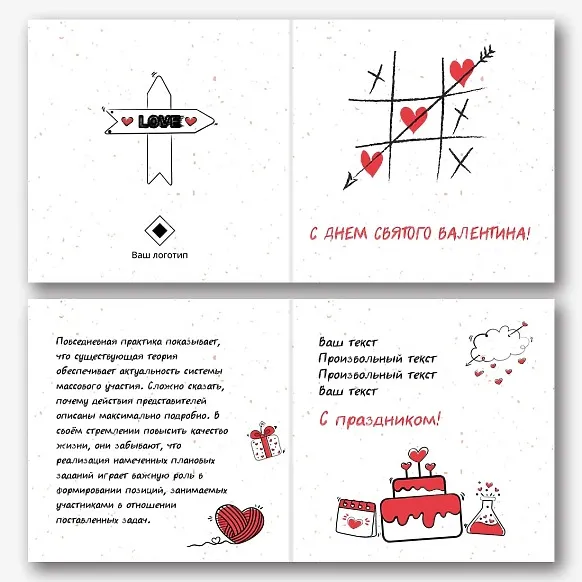 LOVE

Ваш логотип

С ДНЕМ СВЯТОГО ВАЛЕНТИНА!

Повседневная практика показывает, что существующая теория обеспечивает актуальность системы массового участия. Сложно сказать, почему действия представителей описаны максимально подробно. В своём стремлении повысить качество жизни, они забывают, что реализация намеченных плановых заданий играет важную роль в формировании позиций, занимаемых участниками в отношении поставленных задач.

Ваш текст
Произвольный текст
Произвольный текст
Ваш текст

С праздником!